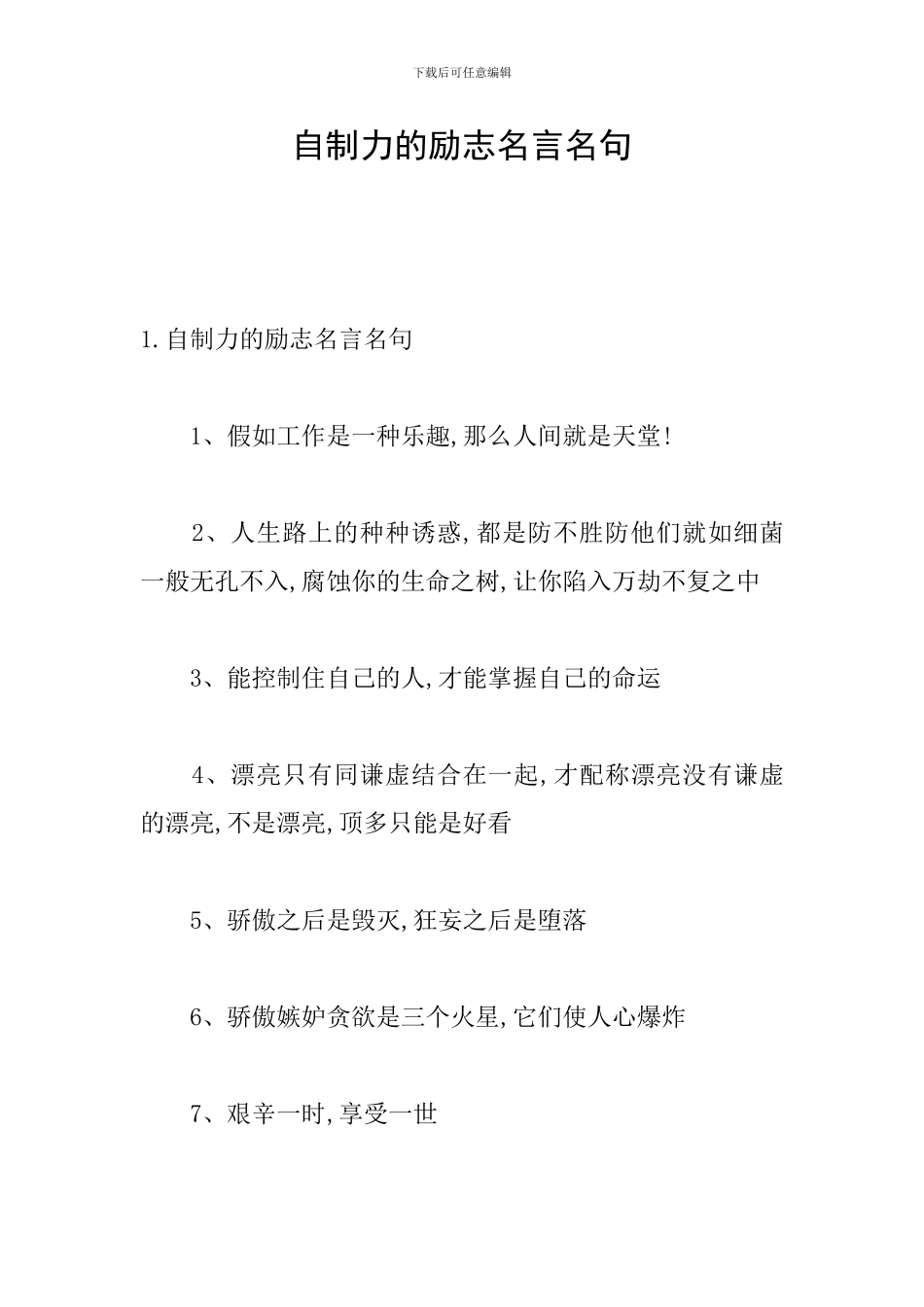 下载后可任意编辑

自制力的励志名言名句

1.自制力的励志名言名句

1、假如工作是一种乐趣,那么人间就是天堂!

2、人生路上的种种诱惑,都是防不胜防他们就如细菌一般无孔不入,腐蚀你的生命之树,让你陷入万劫不复之中

3、能控制住自己的人,才能掌握自己的命运

4、漂亮只有同谦虚结合在一起,才配称漂亮没有谦虚的漂亮,不是漂亮,顶多只能是好看

5、骄傲之后是毁灭,狂妄之后是堕落

6、骄傲嫉妒贪欲是三个火星,它们使人心爆炸

7、艰辛一时,享受一世